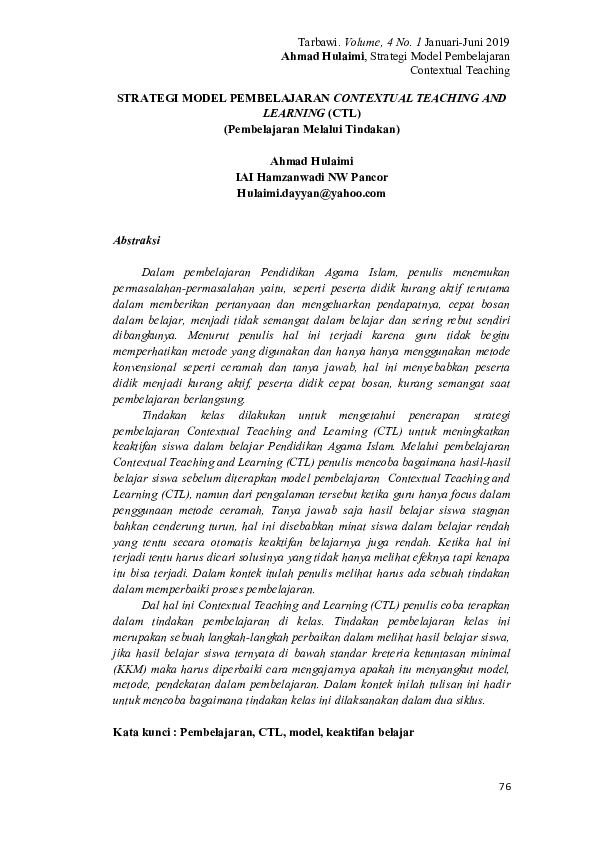 Tarbawi. Volume, 4 No. 1 Januari-Juni 2019
Ahmad Hulaimi, Strategi Model Pembelajaran
Contextual Teaching

STRATEGI MODEL PEMBELAJARAN CONTEXTUAL TEACHING AND LEARNING (CTL)
(Pembelajaran Melalui Tindakan)

Ahmad Hulaimi
IAI Hamzanwadi NW Pancor
Hulaimi.dayyan@yahoo.com

Abstraksi

Dalam pembelajaran Pendidikan Agama Islam, penulis menemukan permasalahan-permasalahan yaitu, seperti peserta didik kurang aktif terutama dalam memberikan pertanyaan dan mengeluarkan pendapatnya, cepat bosan dalam belajar, menjadi tidak semangat dalam belajar dan sering rebut sendiri dibangkunya. Menurut penulis hal ini terjadi karena guru tidak begitu memperhatikan metode yang digunakan dan hanya hanya menggunakan metode konvensional seperti ceramah dan tanya jawab, hal ini menyebabkan peserta didik menjadi kurang aktif, peserta didik cepat bosan, kurang semangat saat pembelajaran berlangsung.

Tindakan kelas dilakukan untuk mengetahui penerapan strategi pembelajaran Contextual Teaching and Learning (CTL) untuk meningkatkan keaktifan siswa dalam belajar Pendidikan Agama Islam. Melalui pembelajaran Contextual Teaching and Learning (CTL) penulis mencoba bagaimana hasil-hasil belajar siswa sebelum diterapkan model pembelajaran Contextual Teaching and Learning (CTL), namun dari pengalaman tersebut ketika guru hanya focus dalam penggunaan metode ceramah, Tanya jawab saja hasil belajar siswa stagnan bahkan cenderung turun, hal ini disebabkan minat siswa dalam belajar rendah yang tentu secara otomatis keaktifan belajarnya juga rendah. Ketika hal ini terjadi tentu harus dicari solusinya yang tidak hanya melihat efeknya tapi kenapa itu bisa terjadi. Dalam kontek inilah penulis melihat harus ada sebuah tindakan dalam memperbaiki proses pembelajaran.

Dal hal ini Contextual Teaching and Learning (CTL) penulis coba terapkan dalam tindakan pembelajaran di kelas. Tindakan pembelajaran kelas ini merupakan sebuah langkah-langkah perbaikan dalam melihat hasil belajar siswa, jika hasil belajar siswa ternyata di bawah standar kreteria ketuntasan minimal (KKM) maka harus diperbaiki cara mengajarnya apakah itu menyangkut model, metode, pendekatan dalam pembelajaran. Dalam kontek inilah tulisan ini hadir untuk mencoba bagaimana tindakan kelas ini dilaksanakan dalam dua siklus.

Kata kunci : Pembelajaran, CTL, model, keaktifan belajar

76